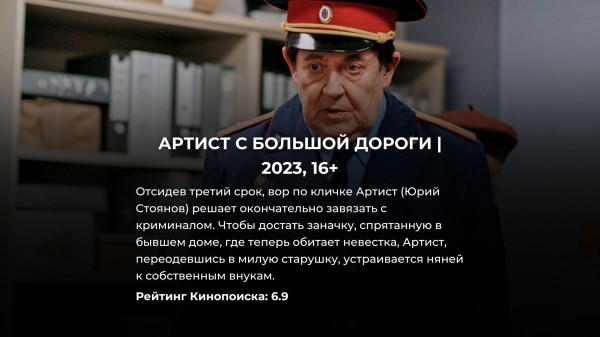 АРТИСТ С БОЛЬШОЙ ДОРОГИ | 2023, 16+

Отсидев третий срок, вор по кличке Артист (Юрий Стоянов) решает окончательно завязать с криминалом. Чтобы достать заначку, спрятанную в бывшем доме, где теперь обитает невестка, Артист, переодевшись в милую старушку, устраивается няней к собственным внукам.

Рейтинг Кинопоиска: 6.9